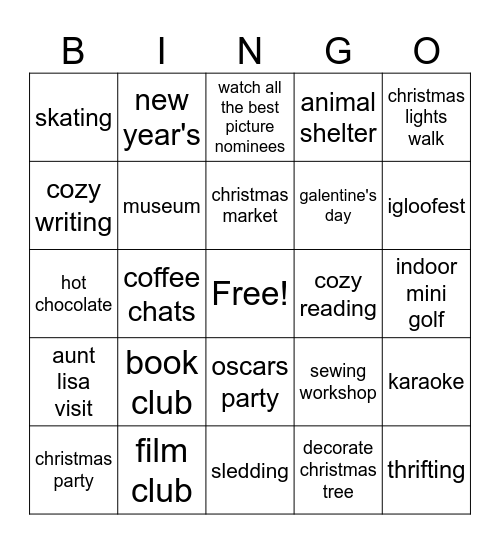 | B | I | N | G | O |
|---|---|---|---|---|
| skating | new year's | watch all the best picture nominees | animal shelter | christmas lights walk |
| cozy writing | museum | christmas market | galentine's day | igloofest |
| hot chocolate | coffee chats | Free! | cozy reading | indoor mini golf |
| aunt lisa visit | book club | oscars party | sewing workshop | karaoke |
| christmas party | film club | sledding | decorate christmas tree | thrifting |